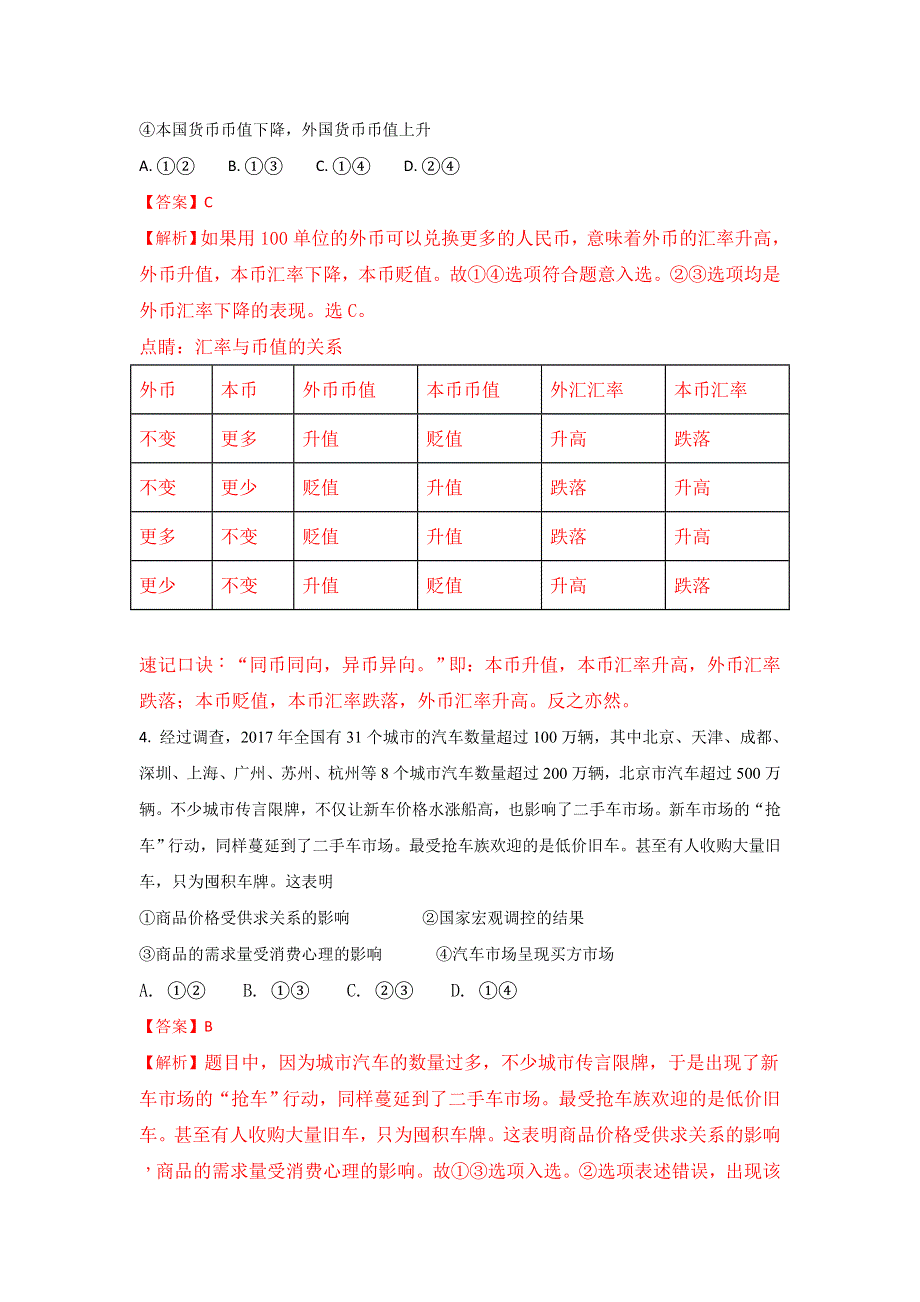 ④本国货币币值下降，外国货币币值上升

A. ①②　B. ①③　C. ①④　D. ②④

【答案】C

【解析】如果用 100 单位的外币可以兑换更多的人民币，意味着外币的汇率升高，外币升值，本币汇率下降，本币贬值。故①④选项符合题意入选。②③选项均是外币汇率下降的表现。选 C。

点睛：汇率与币值的关系

| 外币 | 本币 | 外币币值 | 本币币值 | 外汇汇率 | 本币汇率 |
|---|---|---|---|---|---|
| 不变 | 更多 | 升值 | 贬值 | 升高 | 跌落 |
| 不变 | 更少 | 贬值 | 升值 | 跌落 | 升高 |
| 更多 | 不变 | 贬值 | 升值 | 跌落 | 升高 |
| 更少 | 不变 | 升值 | 贬值 | 升高 | 跌落 |

速记口诀：“同币同向，异币异向。”即：本币升值，本币汇率升高，外币汇率跌落；本币贬值，本币汇率跌落，外币汇率升高。反之亦然。

4. 经过调查，2017 年全国有 31 个城市的汽车数量超过 100 万辆，其中北京、天津、成都、深圳、上海、广州、苏州、杭州等 8 个城市汽车数量超过 200 万辆，北京市汽车超过 500 万辆。不少城市传言限牌，不仅让新车价格水涨船高，也影响了二手车市场。新车市场的“抢车”行动，同样蔓延到了二手车市场。最受抢车族欢迎的是低价旧车。甚至有人收购大量旧车，只为囤积车牌。这表明

①商品价格受供求关系的影响　　②国家宏观调控的结果

③商品的需求量受消费心理的影响　　④汽车市场呈现买方市场

A. ①②　B. ①③　C. ②③　D. ①④

【答案】B

【解析】题目中，因为城市汽车的数量过多，不少城市传言限牌，于是出现了新车市场的“抢车”行动，同样蔓延到了二手车市场。最受抢车族欢迎的是低价旧车。甚至有人收购大量旧车，只为囤积车牌。这表明商品价格受供求关系的影响，商品的需求量受消费心理的影响。故①③选项入选。②选项表述错误，出现该